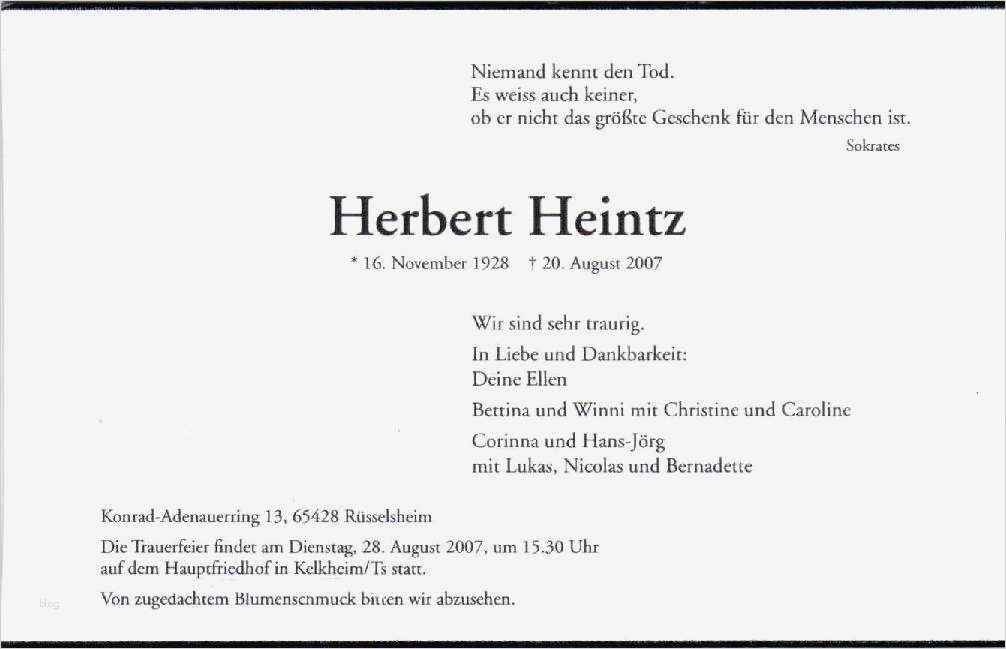 Niemand kennt den Tod.
Es weiss auch keiner,
ob er nicht das größte Geschenk für den Menschen ist.

Sokrates

Herbert Heintz

* 16. November 1928 † 20. August 2007

Wir sind sehr traurig.

In Liebe und Dankbarkeit:
Deine Ellen

Bettina und Winni mit Christine und Caroline

Corinna und Hans-Jörg
mit Lukas, Nicolas und Bernadette

Konrad-Adenauerring 13, 65428 Rüsselsheim

Die Trauerfeier findet am Dienstag, 28. August 2007, um 15.30 Uhr auf dem Hauptfriedhof in Kelkheim/Ts statt.

Von zugedachtem Blumenschmuck bitten wir abzusehen.